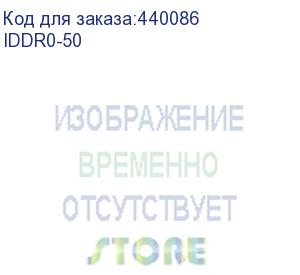 Код для заказа:440086
IDDR0-50

ИЗОБРАЖЕНИЕ
ВРЕМЕННО
ОТСУТСТВУЕТ

STORE